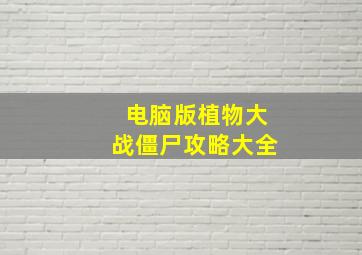 电脑版植物大战僵尸攻略大全